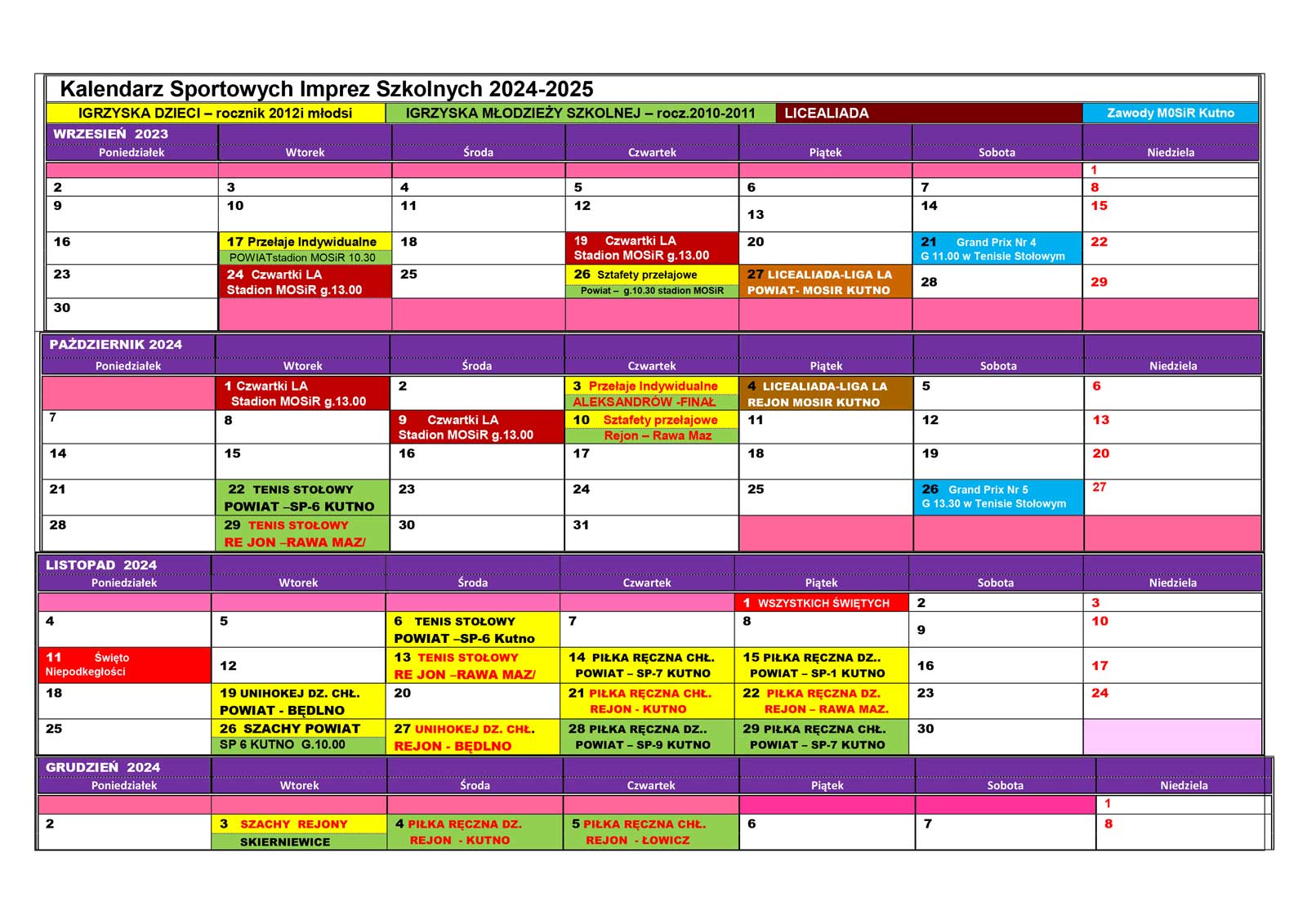 Kalendarz Sportowych Imprez Szkolnych 2024-2025

| IGRZYSKA DZIECI – rocznik 2012i młodsi | IGRZYSKA MŁODZIEŻY SZKOLNEJ – rocz.2010-2011 | LICEALIADA | Zawody M0SiR Kutno |
|---|---|---|---|

WRZESIEŃ 2023

| Poniedziałek | Wtorek | Środa | Czwartek | Piątek | Sobota | Niedziela |
|---|---|---|---|---|---|---|
| | | | | | | 1 |
| 2 | 3 | 4 | 5 | 6 | 7 | 8 |
| 9 | 10 | 11 | 12 | 13 | 14 | 15 |
| 16 | 17 Przełaje Indywidualne POWIATstadion MOSiR 10.30 | 18 | 19 Czwartki LA Stadion MOSiR g.13.00 | 20 | 21 Grand Prix Nr 4 G 11.00 w Tenisie Stołowym | 22 |
| 23 | 24 Czwartki LA Stadion MOSiR g.13.00 | 25 | 26 Sztafety przełajowe Powiat – g.10.30 stadion MOSiR | 27 LICEALIADA-LIGA LA POWIAT- MOSIR KUTNO | 28 | 29 |
| 30 | | | | | | |

PAŹDZIERNIK 2024

| Poniedziałek | Wtorek | Środa | Czwartek | Piątek | Sobota | Niedziela |
|---|---|---|---|---|---|---|
| | 1 Czwartki LA Stadion MOSiR g.13.00 | 2 | 3 Przełaje Indywidualne ALEKSANDRÓW -FINAŁ | 4 LICEALIADA-LIGA LA REJON MOSIR KUTNO | 5 | 6 |
| 7 | 8 | 9 Czwartki LA Stadion MOSiR g.13.00 | 10 Sztafety przełajowe Rejon – Rawa Maz | 11 | 12 | 13 |
| 14 | 15 | 16 | 17 | 18 | 19 | 20 |
| 21 | 22 TENIS STOŁOWY POWIAT –SP-6 KUTNO | 23 | 24 | 25 | 26 Grand Prix Nr 5 G 13.30 w Tenisie Stołowym | 27 |
| 28 | 29 TENIS STOŁOWY RE JON –RAWA MAZ/ | 30 | 31 | | | |

LISTOPAD 2024

| Poniedziałek | Wtorek | Środa | Czwartek | Piątek | Sobota | Niedziela |
|---|---|---|---|---|---|---|
| | | | | 1 WSZYSTKICH ŚWIĘTYCH | 2 | 3 |
| 4 | 5 | 6 TENIS STOŁOWY POWIAT –SP-6 Kutno | 7 | 8 | 9 | 10 |
| 11 Święto Niepodkegłości | 12 | 13 TENIS STOŁOWY RE JON –RAWA MAZ/ | 14 PIŁKA RĘCZNA CHŁ. POWIAT – SP-7 KUTNO | 15 PIŁKA RĘCZNA DZ.. POWIAT – SP-1 KUTNO | 16 | 17 |
| 18 | 19 UNIHOKEJ DZ. CHŁ. POWIAT - BĘDLNO | 20 | 21 PIŁKA RĘCZNA CHŁ. REJON - KUTNO | 22 PIŁKA RĘCZNA DZ. REJON – RAWA MAZ. | 23 | 24 |
| 25 | 26 SZACHY POWIAT SP 6 KUTNO G.10.00 | 27 UNIHOKEJ DZ. CHŁ. REJON - BĘDLNO | 28 PIŁKA RĘCZNA DZ.. POWIAT – SP-9 KUTNO | 29 PIŁKA RĘCZNA CHŁ. POWIAT – SP-7 KUTNO | 30 | |

GRUDZIEŃ 2024

| Poniedziałek | Wtorek | Środa | Czwartek | Piątek | Sobota | Niedziela |
|---|---|---|---|---|---|---|
| | | | | | | 1 |
| 2 | 3 SZACHY REJONY SKIERNIEWICE | 4 PIŁKA RĘCZNA DZ. REJON - KUTNO | 5 PIŁKA RĘCZNA CHŁ. REJON - ŁOWICZ | 6 | 7 | 8 |